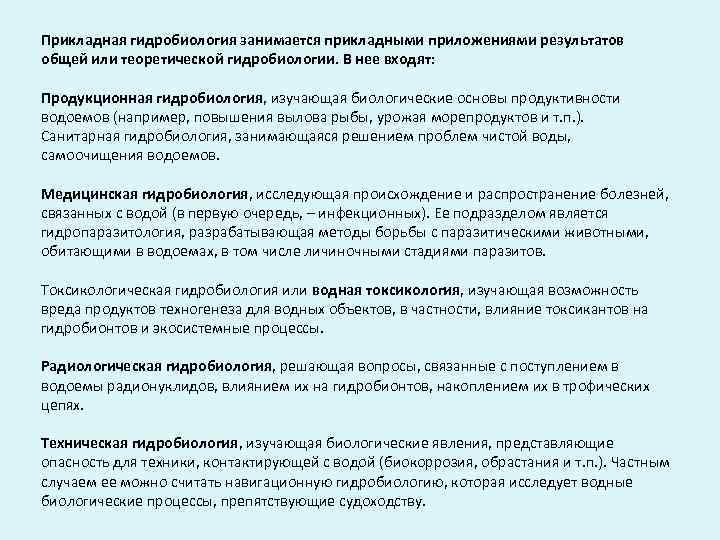 Прикладная гидробиология занимается прикладными приложениями результатов общей или теоретической гидробиологии. В нее входят:

Продукционная гидробиология, изучающая биологические основы продуктивности водоемов (например, повышения вылова рыбы, урожая морепродуктов и т.п.). Санитарная гидробиология, занимающаяся решением проблем чистой воды, самоочищения водоемов.

Медицинская гидробиология, исследующая происхождение и распространение болезней, связанных с водой (в первую очередь, – инфекционных). Ее подразделом является гидропаразитология, разрабатывающая методы борьбы с паразитическими животными, обитающими в водоемах, в том числе личиночными стадиями паразитов.

Токсикологическая гидробиология или водная токсикология, изучающая возможность вреда продуктов техногенеза для водных объектов, в частности, влияние токсикантов на гидробионтов и экосистемные процессы.

Радиологическая гидробиология, решающая вопросы, связанные с поступлением в водоемы радионуклидов, влиянием их на гидробионтов, накоплением их в трофических цепях.

Техническая гидробиология, изучающая биологические явления, представляющие опасность для техники, контактирующей с водой (биокоррозия, обрастания и т.п.). Частным случаем ее можно считать навигационную гидробиологию, которая исследует водные биологические процессы, препятствующие судоходству.